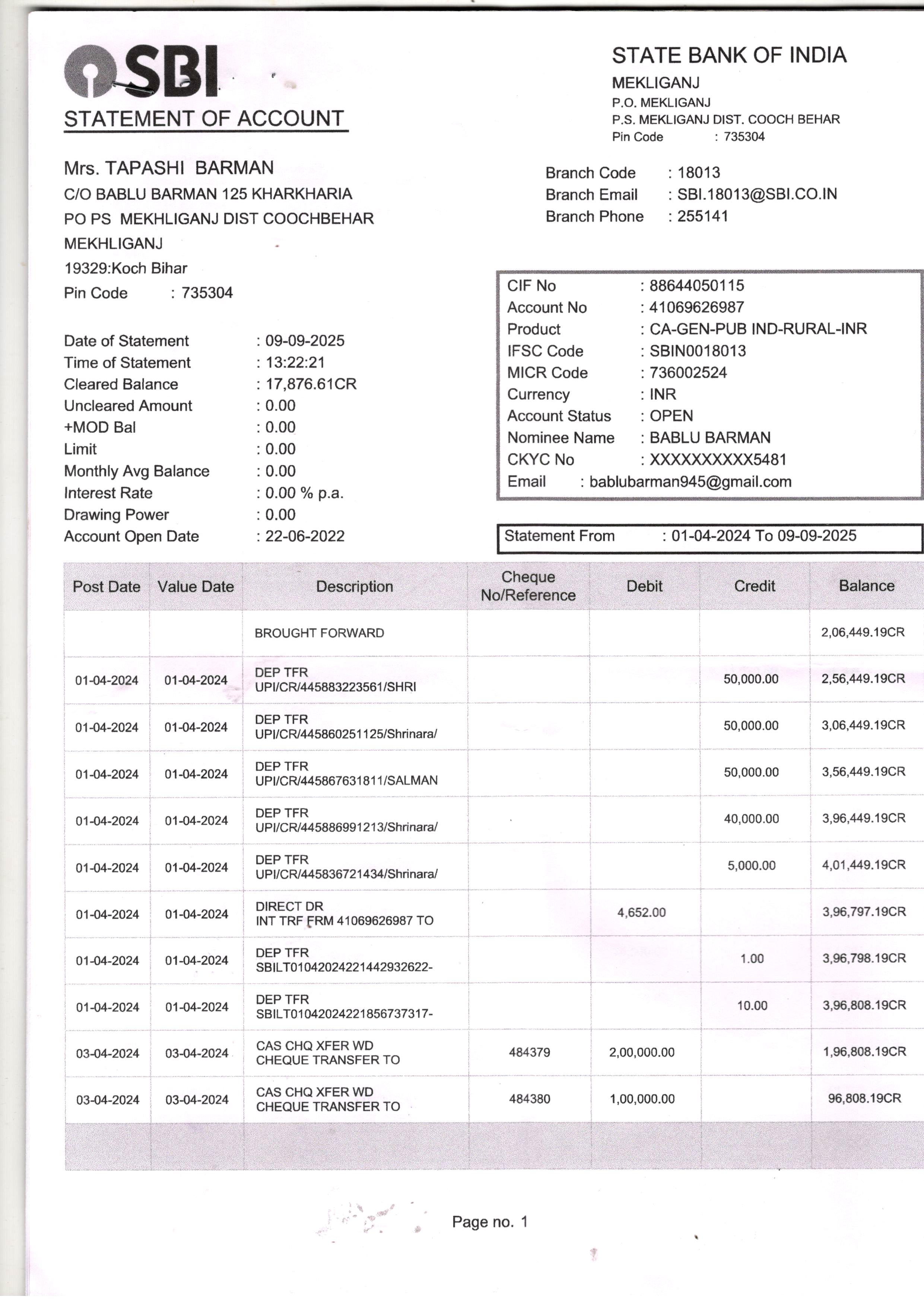 SBI
STATEMENT OF ACCOUNT

STATE BANK OF INDIA
MEKLIGANJ
P.O. MEKLIGANJ
P.S. MEKLIGANJ DIST. COOCH BEHAR
Pin Code : 735304

Mrs. TAPASHI BARMAN
C/O BABLU BARMAN 125 KHARKHARIA
PO PS MEKHLIGANJ DIST COOCHBEHAR
MEKHLIGANJ
19329:Koch Bihar
Pin Code : 735304

Branch Code : 18013
Branch Email : SBI.18013@SBI.CO.IN
Branch Phone : 255141

Date of Statement : 09-09-2025
Time of Statement : 13:22:21
Cleared Balance : 17,876.61CR
Uncleared Amount : 0.00
+MOD Bal : 0.00
Limit : 0.00
Monthly Avg Balance : 0.00
Interest Rate : 0.00 % p.a.
Drawing Power : 0.00
Account Open Date : 22-06-2022

CIF No : 88644050115
Account No : 41069626987
Product : CA-GEN-PUB IND-RURAL-INR
IFSC Code : SBIN0018013
MICR Code : 736002524
Currency : INR
Account Status : OPEN
Nominee Name : BABLU BARMAN
CKYC No : XXXXXXXXXX5481
Email : bablubarman945@gmail.com

Statement From : 01-04-2024 To 09-09-2025

| Post Date | Value Date | Description | Cheque No/Reference | Debit | Credit | Balance |
|---|---|---|---|---|---|---|
| | | BROUGHT FORWARD | | | | 2,06,449.19CR |
| 01-04-2024 | 01-04-2024 | DEP TFR UPI/CR/445883223561/SHRI | | | 50,000.00 | 2,56,449.19CR |
| 01-04-2024 | 01-04-2024 | DEP TFR UPI/CR/445860251125/Shrinara/ | | | 50,000.00 | 3,06,449.19CR |
| 01-04-2024 | 01-04-2024 | DEP TFR UPI/CR/445867631811/SALMAN | | | 50,000.00 | 3,56,449.19CR |
| 01-04-2024 | 01-04-2024 | DEP TFR UPI/CR/445886991213/Shrinara/ | | | 40,000.00 | 3,96,449.19CR |
| 01-04-2024 | 01-04-2024 | DEP TFR UPI/CR/445836721434/Shrinara/ | | | 5,000.00 | 4,01,449.19CR |
| 01-04-2024 | 01-04-2024 | DIRECT DR INT TRF FRM 41069626987 TO | | 4,652.00 | | 3,96,797.19CR |
| 01-04-2024 | 01-04-2024 | DEP TFR SBILT01042024221442932622- | | | 1.00 | 3,96,798.19CR |
| 01-04-2024 | 01-04-2024 | DEP TFR SBILT01042024221856737317- | | | 10.00 | 3,96,808.19CR |
| 03-04-2024 | 03-04-2024 | CAS CHQ XFER WD CHEQUE TRANSFER TO | 484379 | 2,00,000.00 | | 1,96,808.19CR |
| 03-04-2024 | 03-04-2024 | CAS CHQ XFER WD CHEQUE TRANSFER TO | 484380 | 1,00,000.00 | | 96,808.19CR |

Page no. 1